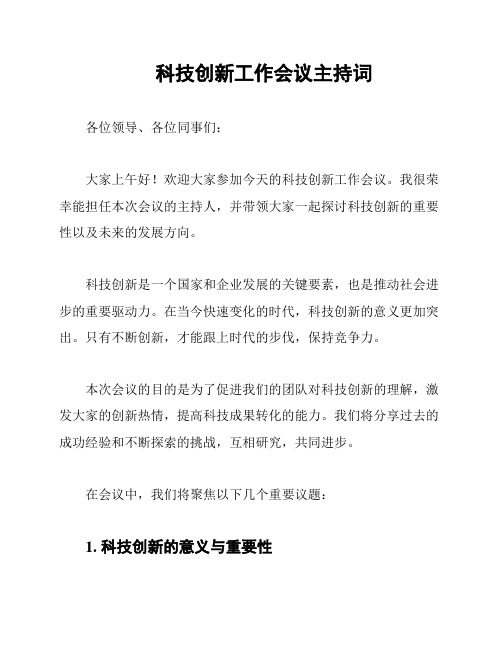 科技创新工作会议主持词

各位领导、各位同事们：

大家上午好！欢迎大家参加今天的科技创新工作会议。我很荣幸能担任本次会议的主持人，并带领大家一起探讨科技创新的重要性以及未来的发展方向。

科技创新是一个国家和企业发展的关键要素，也是推动社会进步的重要驱动力。在当今快速变化的时代，科技创新的意义更加突出。只有不断创新，才能跟上时代的步伐，保持竞争力。

本次会议的目的是为了促进我们的团队对科技创新的理解，激发大家的创新热情，提高科技成果转化的能力。我们将分享过去的成功经验和不断探索的挑战，互相研究，共同进步。

在会议中，我们将聚焦以下几个重要议题：

1. 科技创新的意义与重要性